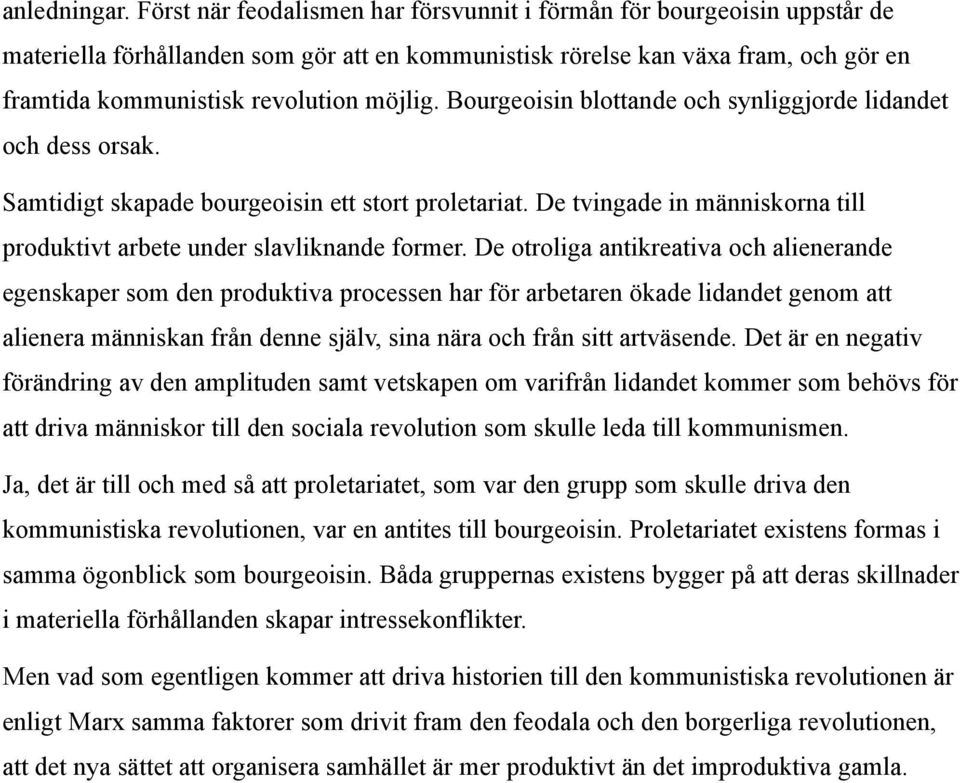 anledningar. Först när feodalismen har försvunnit i förmån för bourgeoisin uppstår de materiella förhållanden som gör att en kommunistisk rörelse kan växa fram, och gör en framtida kommunistisk revolution möjlig. Bourgeoisin blottande och synliggjorde lidandet och dess orsak.

Samtidigt skapade bourgeoisin ett stort proletariat. De tvingade in människorna till produktivt arbete under slavliknande former. De otroliga antikreativa och alienerande egenskaper som den produktiva processen har för arbetaren ökade lidandet genom att alienera människan från denne själv, sina nära och från sitt artväsende. Det är en negativ förändring av den amplituden samt vetskapen om varifrån lidandet kommer som behövs för att driva människor till den sociala revolution som skulle leda till kommunismen.

Ja, det är till och med så att proletariatet, som var den grupp som skulle driva den kommunistiska revolutionen, var en antites till bourgeoisin. Proletariatet existens formas i samma ögonblick som bourgeoisin. Båda gruppernas existens bygger på att deras skillnader i materiella förhållanden skapar intressekonflikter.

Men vad som egentligen kommer att driva historien till den kommunistiska revolutionen är enligt Marx samma faktorer som drivit fram den feodala och den borgerliga revolutionen, att det nya sättet att organisera samhället är mer produktivt än det improduktiva gamla.